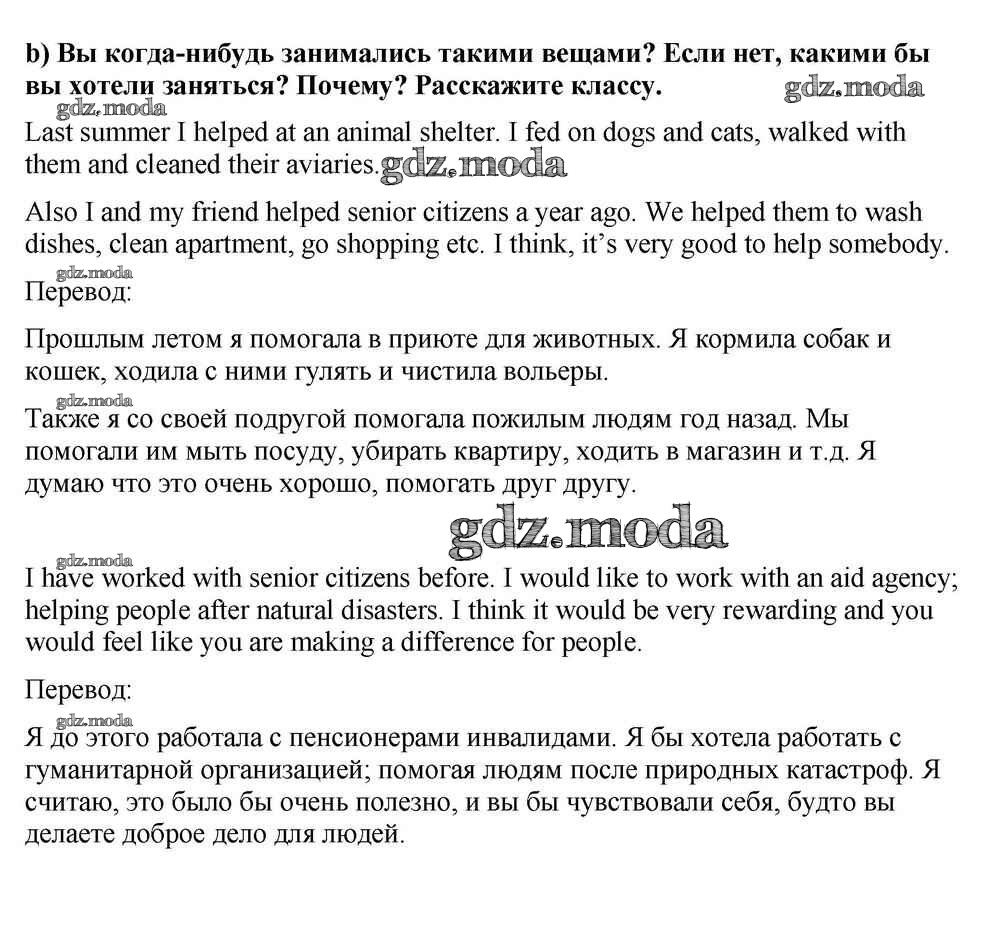 b) Вы когда-нибудь занимались такими вещами? Если нет, какими бы вы хотели заняться? Почему? Расскажите классу.

gdz.moda gdz.moda

Last summer I helped at an animal shelter. I fed on dogs and cats, walked with them and cleaned their aviaries. gdz.moda

Also I and my friend helped senior citizens a year ago. We helped them to wash dishes, clean apartment, go shopping etc. I think, it's very good to help somebody.

gdz.moda

Перевод:

Прошлым летом я помогала в приюте для животных. Я кормила собак и кошек, ходила с ними гулять и чистила вольеры.

gdz.moda

Также я со своей подругой помогала пожилым людям год назад. Мы помогали им мыть посуду, убирать квартиру, ходить в магазин и т.д. Я думаю что это очень хорошо, помогать друг другу.

gdz.moda

gdz.moda

I have worked with senior citizens before. I would like to work with an aid agency; helping people after natural disasters. I think it would be very rewarding and you would feel like you are making a difference for people.

Перевод:

gdz.moda

Я до этого работала с пенсионерами инвалидами. Я бы хотела работать с гуманитарной организацией; помогая людям после природных катастроф. Я считаю, это было бы очень полезно, и вы бы чувствовали себя, будто вы делаете доброе дело для людей.